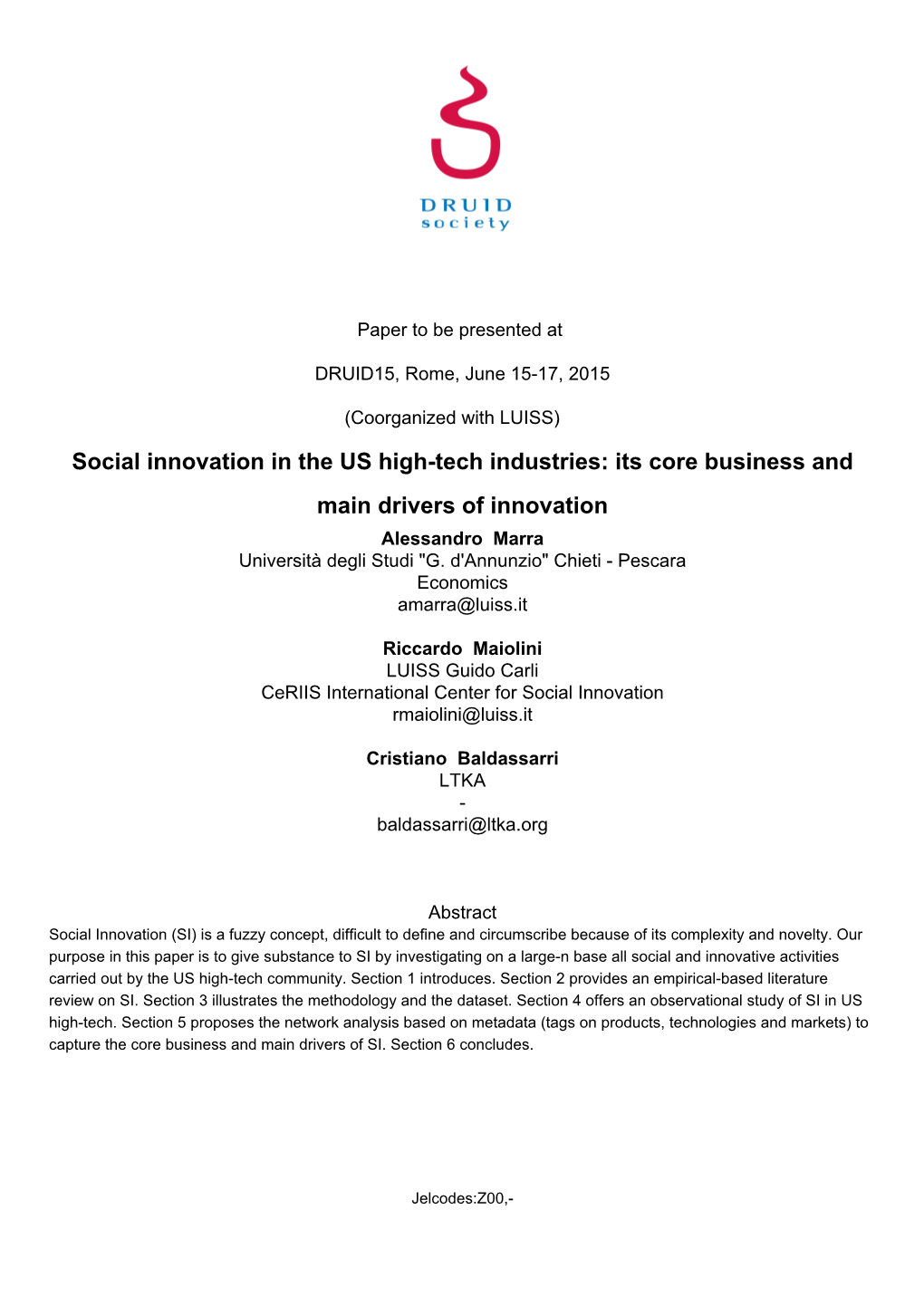 DRUID
society

Paper to be presented at

DRUID15, Rome, June 15-17, 2015

(Coorganized with LUISS)

Social innovation in the US high-tech industries: its core business and main drivers of innovation

Alessandro Marra
Università degli Studi "G. d'Annunzio" Chieti - Pescara
Economics
amarra@luiss.it

Riccardo Maiolini
LUISS Guido Carli
CeRIIS International Center for Social Innovation
rmaiolini@luiss.it

Cristiano Baldassarri
LTKA
-
baldassarri@ltka.org

Abstract
Social Innovation (SI) is a fuzzy concept, difficult to define and circumscribe because of its complexity and novelty. Our purpose in this paper is to give substance to SI by investigating on a large-n base all social and innovative activities carried out by the US high-tech community. Section 1 introduces. Section 2 provides an empirical-based literature review on SI. Section 3 illustrates the methodology and the dataset. Section 4 offers an observational study of SI in US high-tech. Section 5 proposes the network analysis based on metadata (tags on products, technologies and markets) to capture the core business and main drivers of SI. Section 6 concludes.

Jelcodes:Z00,-